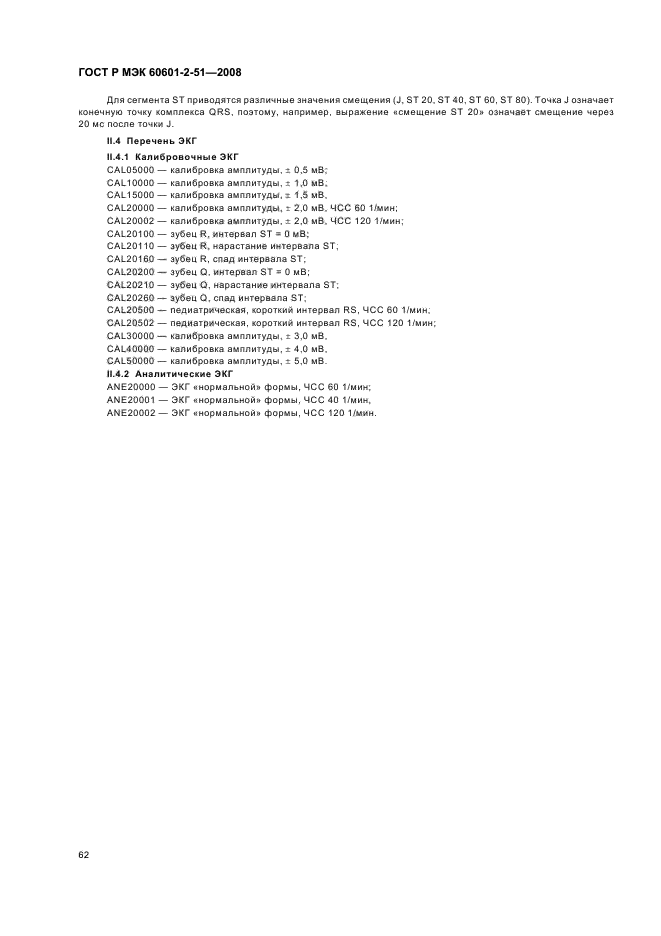 ГОСТ Р МЭК 60601-2-51—2008

Для сегмента ST приводятся различные значения смещения (J, ST 20, ST 40, ST 60, ST 80). Точка J означает конечную точку комплекса QRS, поэтому, например, выражение «смещение ST 20» означает смещение через 20 мс после точки J.

II.4 Перечень ЭКГ

II.4.1 Калибровочные ЭКГ

CAL05000 — калибровка амплитуды, ± 0,5 мВ;
CAL10000 — калибровка амплитуды, ± 1,0 мВ;
CAL15000 — калибровка амплитуды, ± 1,5 мВ,
CAL20000 — калибровка амплитуды, ± 2,0 мВ, ЧСС 60 1/мин;
CAL20002 — калибровка амплитуды, ± 2,0 мВ, ЧСС 120 1/мин;
CAL20100 — зубец R, интервал ST = 0 мВ;
CAL20110 — зубец R, нарастание интервала ST;
CAL20160 — зубец R, спад интервала ST;
CAL20200 — зубец Q, интервал ST = 0 мВ;
CAL20210 — зубец Q, нарастание интервала ST;
CAL20260 — зубец Q, спад интервала ST;
CAL20500 — педиатрическая, короткий интервал RS, ЧСС 60 1/мин;
CAL20502 — педиатрическая, короткий интервал RS, ЧСС 120 1/мин;
CAL30000 — калибровка амплитуды, ± 3,0 мВ,
CAL40000 — калибровка амплитуды, ± 4,0 мВ,
CAL50000 — калибровка амплитуды, ± 5,0 мВ.

II.4.2 Аналитические ЭКГ

ANE20000 — ЭКГ «нормальной» формы, ЧСС 60 1/мин;
ANE20001 — ЭКГ «нормальной» формы, ЧСС 40 1/мин,
ANE20002 — ЭКГ «нормальной» формы, ЧСС 120 1/мин.

62